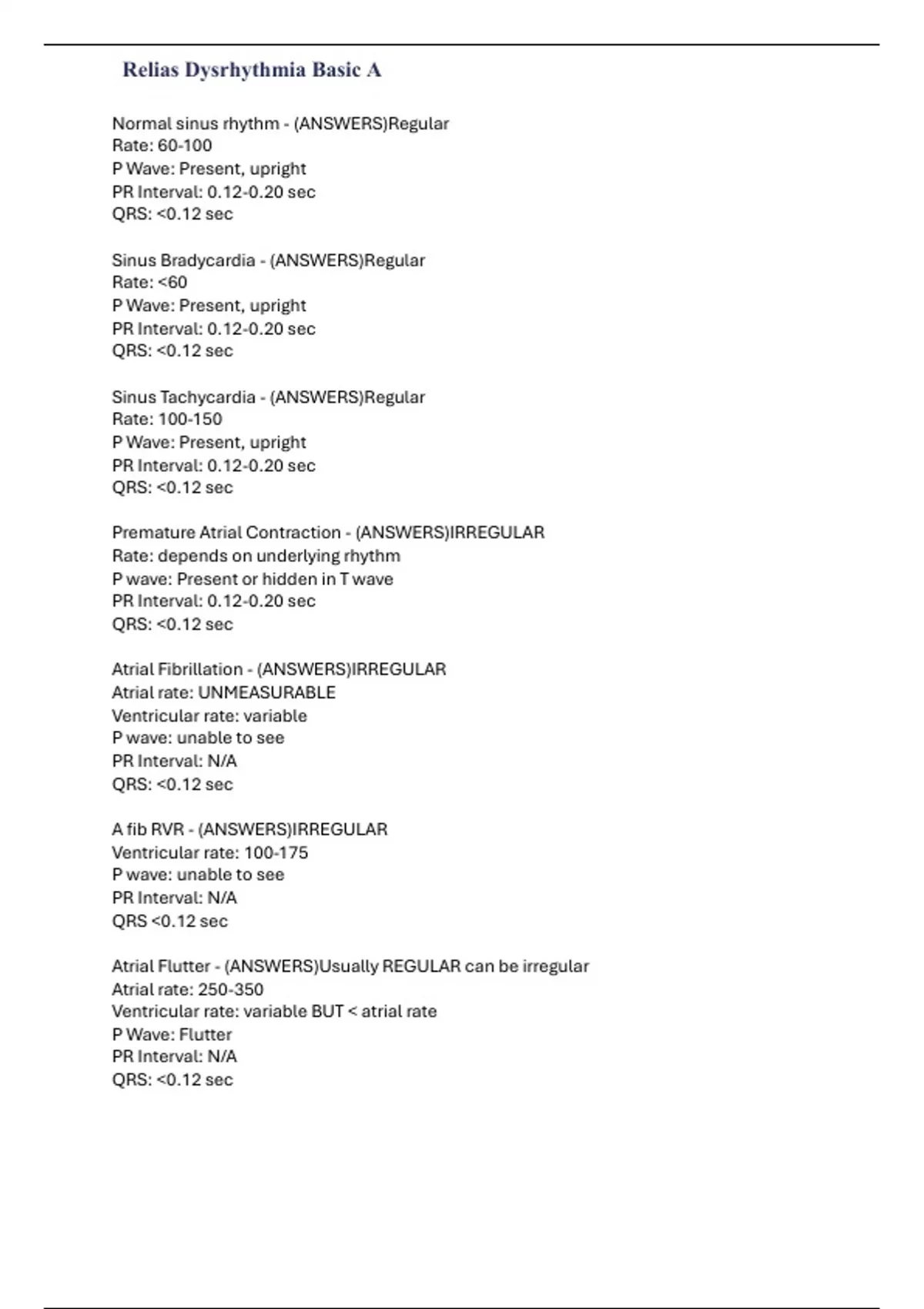 Relias Dysrhythmia Basic A

Normal sinus rhythm - (ANSWERS)Regular
Rate: 60-100
P Wave: Present, upright
PR Interval: 0.12-0.20 sec
QRS: <0.12 sec

Sinus Bradycardia - (ANSWERS)Regular
Rate: <60
P Wave: Present, upright
PR Interval: 0.12-0.20 sec
QRS: <0.12 sec

Sinus Tachycardia - (ANSWERS)Regular
Rate: 100-150
P Wave: Present, upright
PR Interval: 0.12-0.20 sec
QRS: <0.12 sec

Premature Atrial Contraction - (ANSWERS)IRREGULAR
Rate: depends on underlying rhythm
P wave: Present or hidden in T wave
PR Interval: 0.12-0.20 sec
QRS: <0.12 sec

Atrial Fibrillation - (ANSWERS)IRREGULAR
Atrial rate: UNMEASURABLE
Ventricular rate: variable
P wave: unable to see
PR Interval: N/A
QRS: <0.12 sec

A fib RVR - (ANSWERS)IRREGULAR
Ventricular rate: 100-175
P wave: unable to see
PR Interval: N/A
QRS <0.12 sec

Atrial Flutter - (ANSWERS)Usually REGULAR can be irregular
Atrial rate: 250-350
Ventricular rate: variable BUT < atrial rate
P Wave: Flutter
PR Interval: N/A
QRS: <0.12 sec